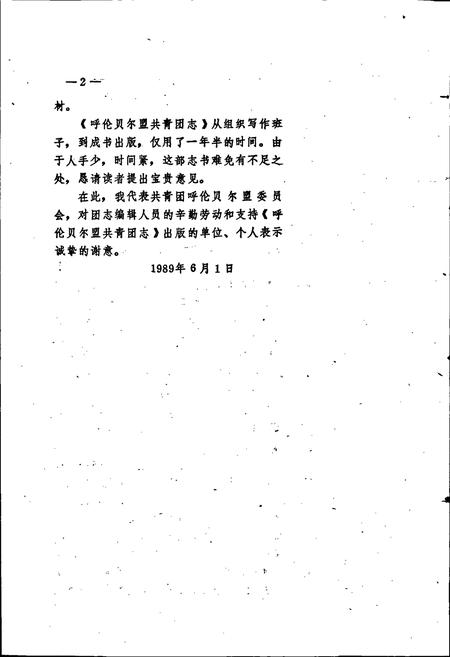 —2—

材。

《呼伦贝尔盟共青团志》从组织写作班子，到成书出版，仅用了一年半的时间。由于人手少，时间紧，这部志书难免有不足之处，恳请读者提出宝贵意见。

在此，我代表共青团呼伦贝尔盟委员会，对团志编辑人员的辛勤劳动和支持《呼伦贝尔盟共青团志》出版的单位、个人表示诚挚的谢意。

1989年6月1日